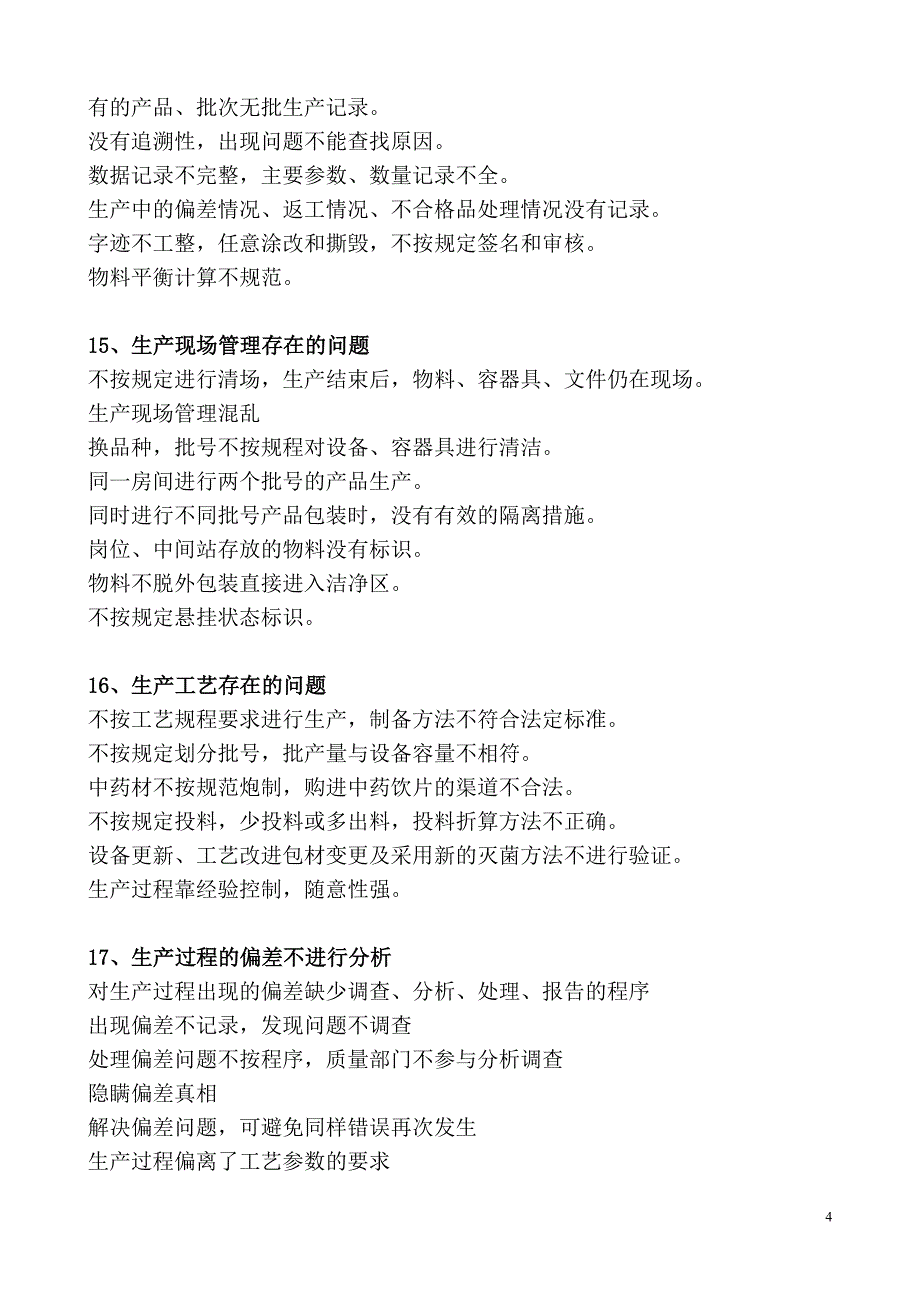 有的产品、批次无批生产记录。
没有追溯性，出现问题不能查找原因。
数据记录不完整，主要参数、数量记录不全。
生产中的偏差情况、返工情况、不合格品处理情况没有记录。
字迹不工整，任意涂改和撕毁，不按规定签名和审核。
物料平衡计算不规范。

15、生产现场管理存在的问题
不按规定进行清场，生产结束后，物料、容器具、文件仍在现场。
生产现场管理混乱
换品种，批号不按规程对设备、容器具进行清洁。
同一房间进行两个批号的产品生产。
同时进行不同批号产品包装时，没有有效的隔离措施。
岗位、中间站存放的物料没有标识。
物料不脱外包装直接进入洁净区。
不按规定悬挂状态标识。

16、生产工艺存在的问题
不按工艺规程要求进行生产，制备方法不符合法定标准。
不按规定划分批号，批产量与设备容量不相符。
中药材不按规范炮制，购进中药饮片的渠道不合法。
不按规定投料，少投料或多出料，投料折算方法不正确。
设备更新、工艺改进包材变更及采用新的灭菌方法不进行验证。
生产过程靠经验控制，随意性强。

17、生产过程的偏差不进行分析
对生产过程出现的偏差缺少调查、分析、处理、报告的程序
出现偏差不记录，发现问题不调查
处理偏差问题不按程序，质量部门不参与分析调查
隐瞒偏差真相
解决偏差问题，可避免同样错误再次发生
生产过程偏离了工艺参数的要求

4